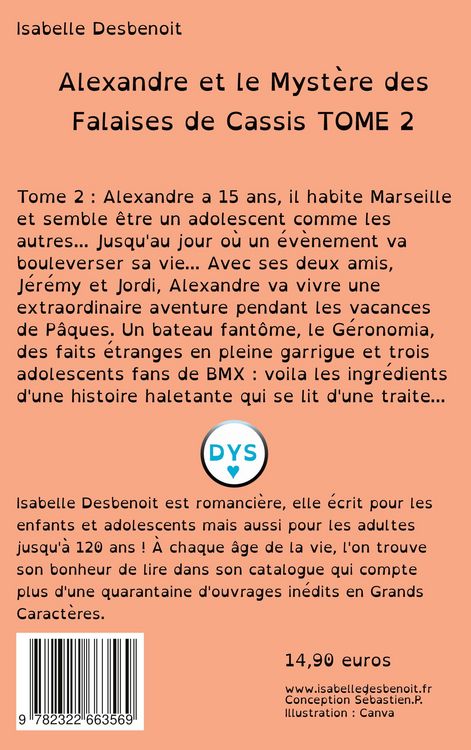 Isabelle Desbenoit

Alexandre et le Mystère des Falaises de Cassis TOME 2

Tome 2 : Alexandre a 15 ans, il habite Marseille et semble être un adolescent comme les autres... Jusqu'au jour où un évènement va bouleverser sa vie... Avec ses deux amis, Jérémy et Jordi, Alexandre va vivre une extraordinaire aventure pendant les vacances de Pâques. Un bateau fantôme, le Géronomia, des faits étranges en pleine garrigue et trois adolescents fans de BMX : voila les ingrédients d'une histoire haletante qui se lit d'une traite...

DYS

Isabelle Desbenoit est romancière, elle écrit pour les enfants et adolescents mais aussi pour les adultes jusqu'à 120 ans ! À chaque âge de la vie, l'on trouve son bonheur de lire dans son catalogue qui compte plus d'une quarantaine d'ouvrages inédits en Grands Caractères.

9 782322 663569

14,90 euros

www.isabelledesbenoit.fr
Conception Sébastien.P.
Illustration : Canva